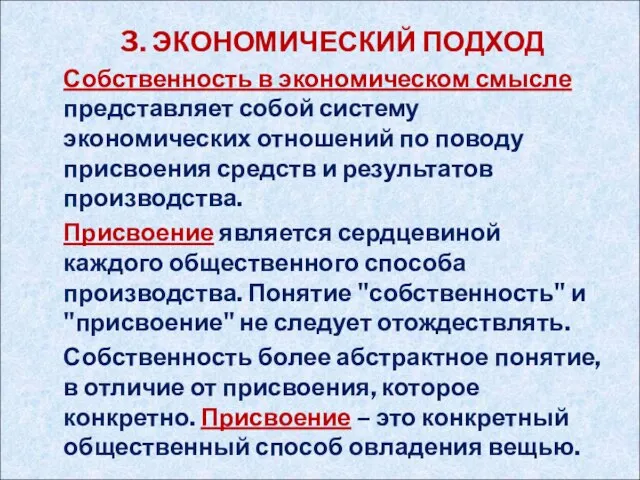 3. ЭКОНОМИЧЕСКИЙ ПОДХОД

Собственность в экономическом смысле представляет собой систему экономических отношений по поводу присвоения средств и результатов производства.

Присвоение является сердцевиной каждого общественного способа производства. Понятие "собственность" и "присвоение" не следует отождествлять.

Собственность более абстрактное понятие, в отличие от присвоения, которое конкретно. Присвоение – это конкретный общественный способ овладения вещью.